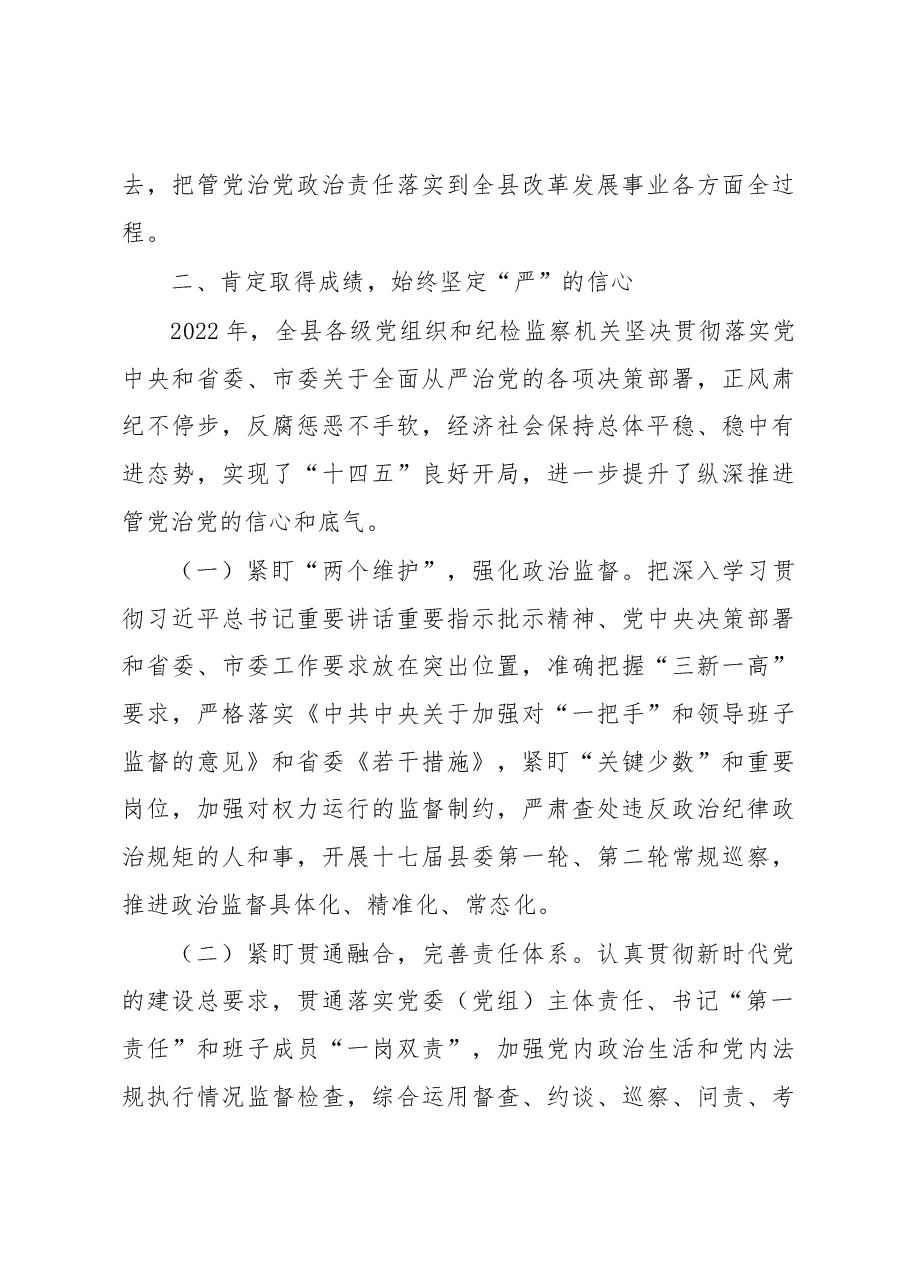 去，把管党治党政治责任落实到全县改革发展事业各方面全过程。

二、肯定取得成绩，始终坚定“严”的信心

2022年，全县各级党组织和纪检监察机关坚决贯彻落实党中央和省委、市委关于全面从严治党的各项决策部署，正风肃纪不停步，反腐惩恶不手软，经济社会保持总体平稳、稳中有进态势，实现了“十四五”良好开局，进一步提升了纵深推进管党治党的信心和底气。

（一）紧盯“两个维护”，强化政治监督。把深入学习贯彻习近平总书记重要讲话重要指示批示精神、党中央决策部署和省委、市委工作要求放在突出位置，准确把握“三新一高”要求，严格落实《中共中央关于加强对“一把手”和领导班子监督的意见》和省委《若干措施》，紧盯“关键少数”和重要岗位，加强对权力运行的监督制约，严肃查处违反政治纪律政治规矩的人和事，开展十七届县委第一轮、第二轮常规巡察，推进政治监督具体化、精准化、常态化。

（二）紧盯贯通融合，完善责任体系。认真贯彻新时代党的建设总要求，贯通落实党委（党组）主体责任、书记“第一责任”和班子成员“一岗双责”，加强党内政治生活和党内法规执行情况监督检查，综合运用督查、约谈、巡察、问责、考